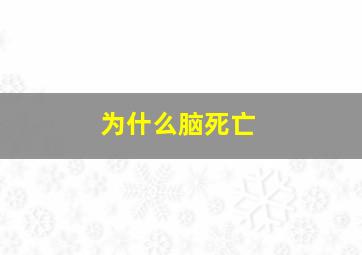 为什么脑死亡